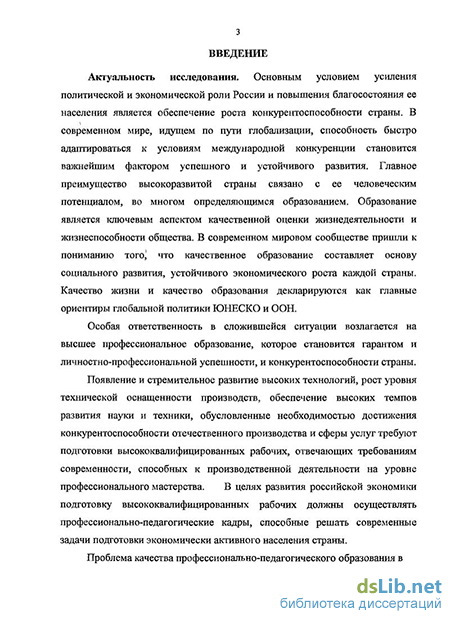 3

ВВЕДЕНИЕ

Актуальность исследования. Основным условием усиления политической и экономической роли России и повышения благосостояния ее населения является обеспечение роста конкурентоспособности страны. В современном мире, идущем по пути глобализации, способность быстро адаптироваться к условиям международной конкуренции становится важнейшим фактором успешного и устойчивого развития. Главное преимущество высокоразвитой страны связано с ее человеческим потенциалом, во многом определяющимся образованием. Образование является ключевым аспектом качественной оценки жизнедеятельности и жизнеспособности общества. В современном мировом сообществе пришли к пониманию того, что качественное образование составляет основу социального развития, устойчивого экономического роста каждой страны. Качество жизни и качество образования декларируются как главные ориентиры глобальной политики ЮНЕСКО и ООН.

Особая ответственность в сложившейся ситуации возлагается на высшее профессиональное образование, которое становится гарантом и личностно-профессиональной успешности, и конкурентоспособности страны.

Появление и стремительное развитие высоких технологий, рост уровня технической оснащенности производств, обеспечение высоких темпов развития науки и техники, обусловленные необходимостью достижения конкурентоспособности отечественного производства и сферы услуг требуют подготовки высококвалифицированных рабочих, отвечающих требованиям современности, способных к производственной деятельности на уровне профессионального мастерства. В целях развития российской экономики подготовку высококвалифицированных рабочих должны осуществлять профессионально-педагогические кадры, способные решать современные задачи подготовки экономически активного населения страны.

Проблема качества профессионально-педагогического образования в

dsLib.net
библиотека диссертаций